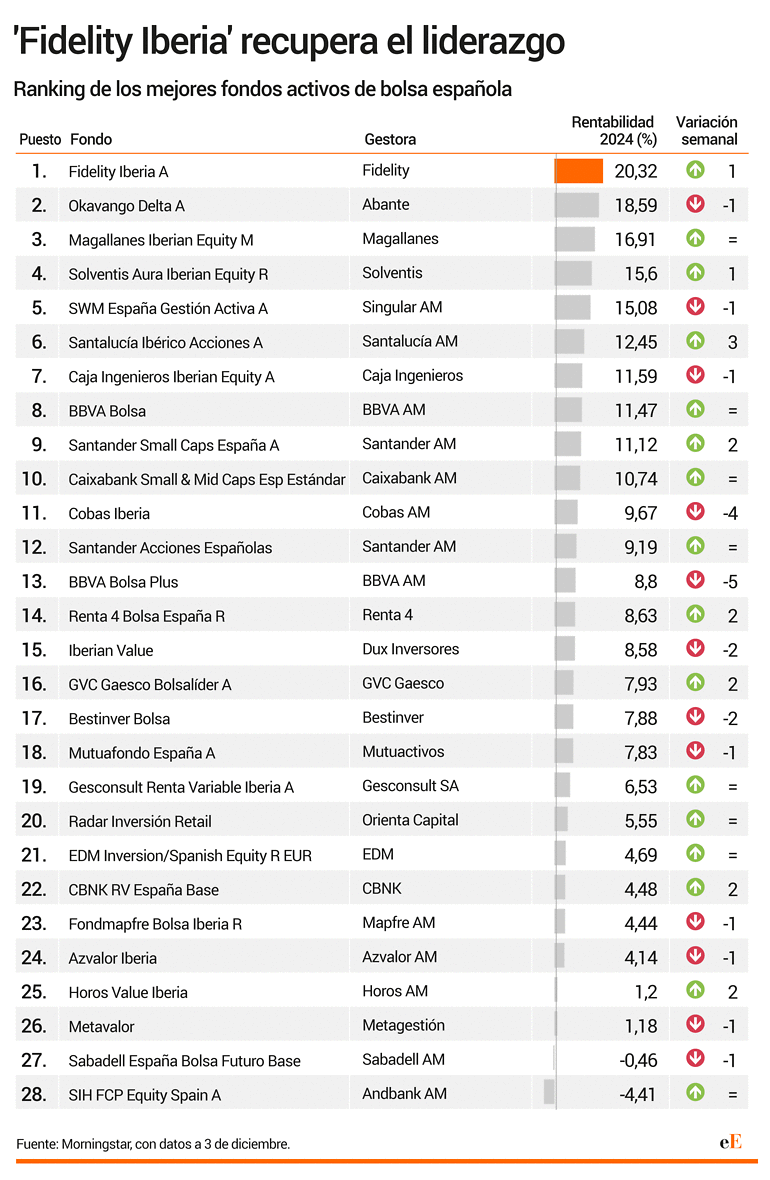 'Fidelity Iberia' recupera el liderazgo

Ranking de los mejores fondos activos de bolsa española

| Puesto | Fondo | Gestora | Rentabilidad 2024 (%) | Variación semanal |
|---|---|---|---|---|
| 1. | Fidelity Iberia A | Fidelity | 20,32 | 1 |
| 2. | Okavango Delta A | Abante | 18,59 | -1 |
| 3. | Magallanes Iberian Equity M | Magallanes | 16,91 | = |
| 4. | Solventis Aura Iberian Equity R | Solventis | 15,6 | 1 |
| 5. | SWM España Gestión Activa A | Singular AM | 15,08 | -1 |
| 6. | Santalucía Ibérico Acciones A | Santalucía AM | 12,45 | 3 |
| 7. | Caja Ingenieros Iberian Equity A | Caja Ingenieros | 11,59 | -1 |
| 8. | BBVA Bolsa | BBVA AM | 11,47 | = |
| 9. | Santander Small Caps España A | Santander AM | 11,12 | 2 |
| 10. | Caixabank Small & Mid Caps Esp Estándar | Caixabank AM | 10,74 | = |
| 11. | Cobas Iberia | Cobas AM | 9,67 | -4 |
| 12. | Santander Acciones Españolas | Santander AM | 9,19 | = |
| 13. | BBVA Bolsa Plus | BBVA AM | 8,8 | -5 |
| 14. | Renta 4 Bolsa España R | Renta 4 | 8,63 | 2 |
| 15. | Iberian Value | Dux Inversores | 8,58 | -2 |
| 16. | GVC Gaesco Bolsalíder A | GVC Gaesco | 7,93 | 2 |
| 17. | Bestinver Bolsa | Bestinver | 7,88 | -2 |
| 18. | Mutuafondo España A | Mutuactivos | 7,83 | -1 |
| 19. | Gesconsult Renta Variable Iberia A | Gesconsult SA | 6,53 | = |
| 20. | Radar Inversión Retail | Orienta Capital | 5,55 | = |
| 21. | EDM Inversion/Spanish Equity R EUR | EDM | 4,69 | = |
| 22. | CBNK RV España Base | CBNK | 4,48 | 2 |
| 23. | Fondmapfre Bolsa Iberia R | Mapfre AM | 4,44 | -1 |
| 24. | Azvalor Iberia | Azvalor AM | 4,14 | -1 |
| 25. | Horos Value Iberia | Horos AM | 1,2 | 2 |
| 26. | Metavalor | Metagestión | 1,18 | -1 |
| 27. | Sabadell España Bolsa Futuro Base | Sabadell AM | -0,46 | -1 |
| 28. | SIH FCP Equity Spain A | Andbank AM | -4,41 | = |

Fuente: Morningstar, con datos a 3 de diciembre.

eE